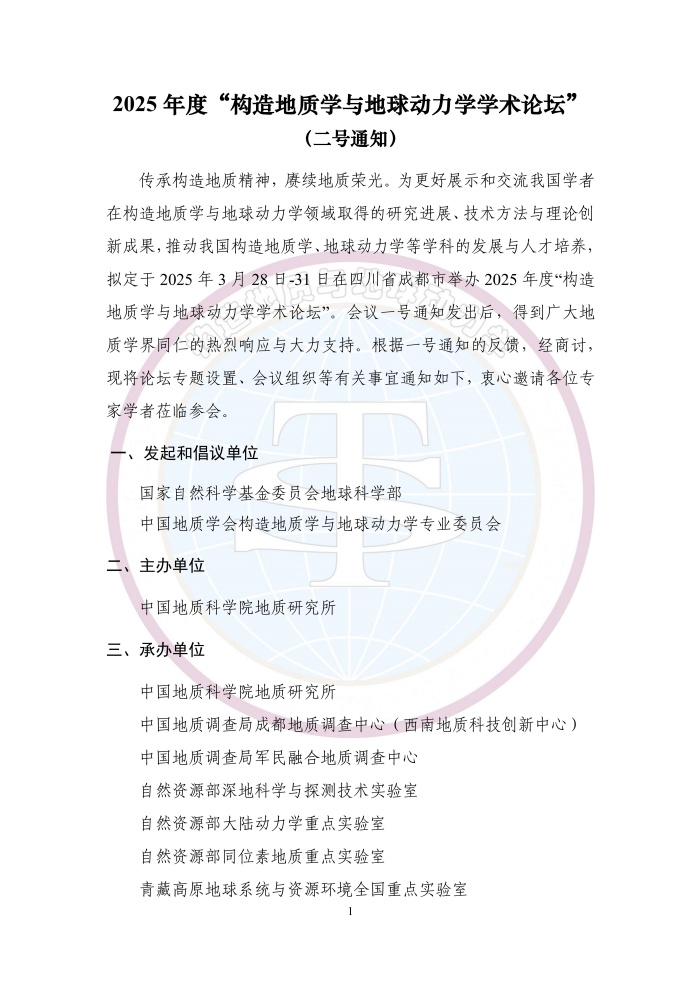 2025 年度“构造地质学与地球动力学学术论坛”

（二号通知）

传承构造地质精神，赓续地质荣光。为更好展示和交流我国学者在构造地质学与地球动力学领域取得的研究进展、技术方法与理论创新成果，推动我国构造地质学、地球动力学等学科的发展与人才培养，拟定于 2025 年 3 月 28 日-31 日在四川省成都市举办 2025 年度“构造地质学与地球动力学学术论坛”。会议一号通知发出后，得到广大地质学界同仁的热烈响应与大力支持。根据一号通知的反馈，经商讨，现将论坛专题设置、会议组织等有关事宜通知如下，衷心邀请各位专家学者莅临参会。

一、发起和倡议单位

国家自然科学基金委员会地球科学部

中国地质学会构造地质学与地球动力学专业委员会

二、主办单位

中国地质科学院地质研究所

三、承办单位

中国地质科学院地质研究所

中国地质调查局成都地质调查中心（西南地质科技创新中心）

中国地质调查局军民融合地质调查中心

自然资源部深地科学与探测技术实验室

自然资源部大陆动力学重点实验室

自然资源部同位素地质重点实验室

青藏高原地球系统与资源环境全国重点实验室

1